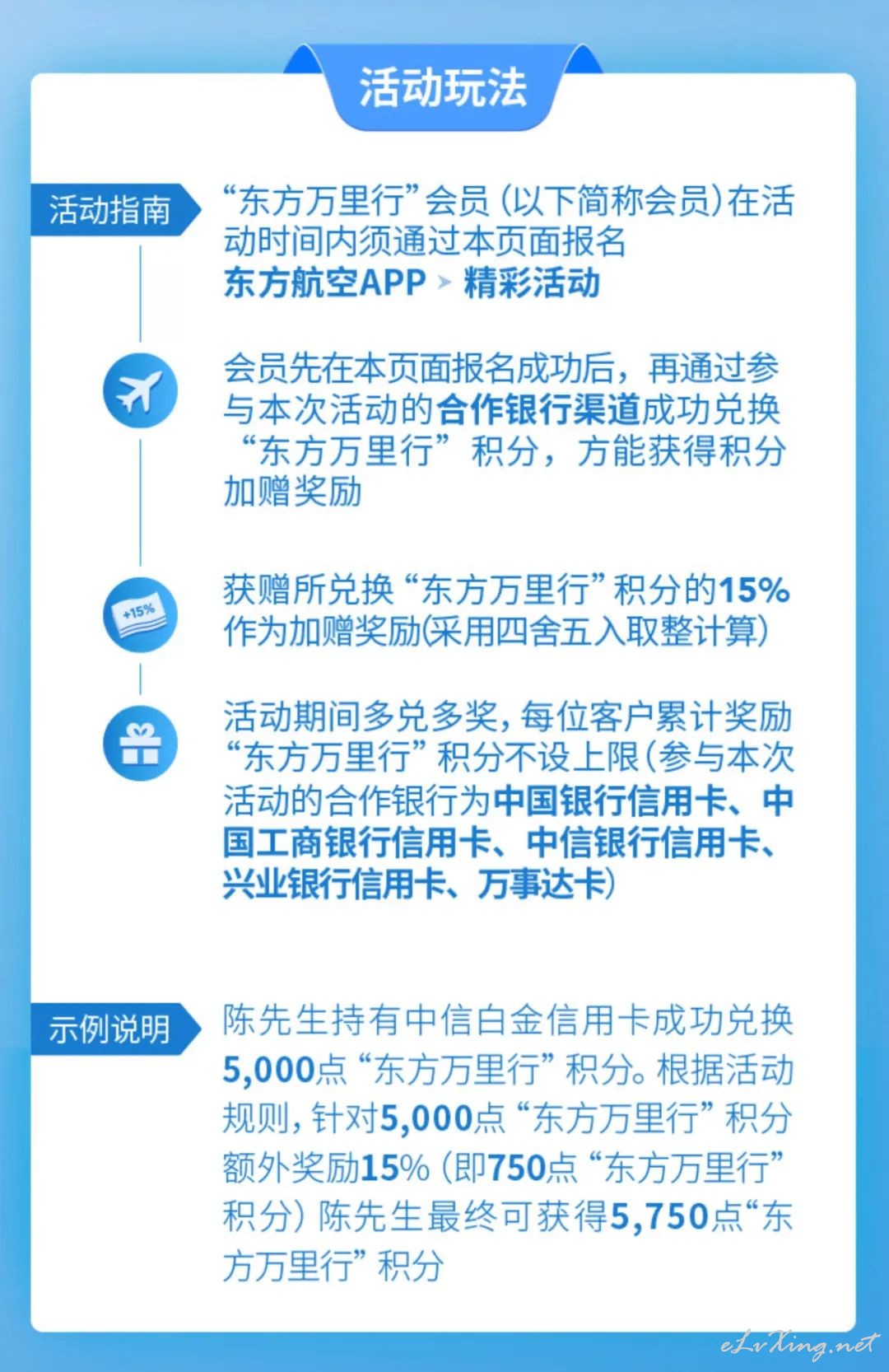 活动玩法

活动指南

“东方万里行”会员（以下简称会员）在活动时间内须通过本页面报名
东方航空APP > 精彩活动

会员先在本页面报名成功后，再通过参与本次活动的合作银行渠道成功兑换“东方万里行”积分，方能获得积分加赠奖励

+15%

获赠所兑换“东方万里行”积分的15%作为加赠奖励(采用四舍五入取整计算)

活动期间多兑多奖，每位客户累计奖励“东方万里行”积分不设上限（参与本次活动的合作银行为中国银行信用卡、中国工商银行信用卡、中信银行信用卡、兴业银行信用卡、万事达卡）

示例说明

陈先生持有中信白金信用卡成功兑换5,000点“东方万里行”积分。根据活动规则，针对5,000点“东方万里行”积分额外奖励15%（即750点“东方万里行”积分）陈先生最终可获得5,750点“东方万里行”积分

eLvXing.net